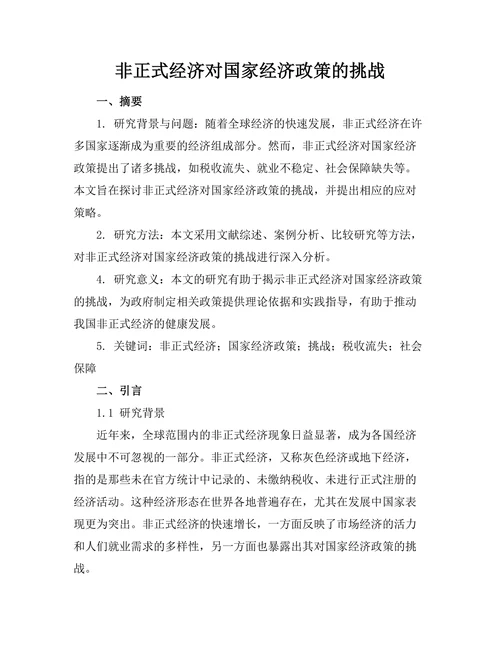 非正式经济对国家经济政策的挑战

一、摘要

1. 研究背景与问题：随着全球经济的快速发展，非正式经济在许多国家逐渐成为重要的经济组成部分。然而，非正式经济对国家经济政策提出了诸多挑战，如税收流失、就业不稳定、社会保障缺失等。本文旨在探讨非正式经济对国家经济政策的挑战，并提出相应的应对策略。

2. 研究方法：本文采用文献综述、案例分析、比较研究等方法，对非正式经济对国家经济政策的挑战进行深入分析。

4. 研究意义：本文的研究有助于揭示非正式经济对国家经济政策的挑战，为政府制定相关政策提供理论依据和实践指导，有助于推动我国非正式经济的健康发展。

5. 关键词：非正式经济；国家经济政策；挑战；税收流失；社会保障

二、引言

1.1 研究背景

近年来，全球范围内的非正式经济现象日益显著，成为各国经济发展中不可忽视的一部分。非正式经济，又称灰色经济或地下经济，指的是那些未在官方统计中记录的、未缴纳税收、未进行正式注册的经济活动。这种经济形态在世界各地普遍存在，尤其在发展中国家表现更为突出。非正式经济的快速增长，一方面反映了市场经济的活力和人们就业需求的多样性，另一方面也暴露出其对国家经济政策的挑战。